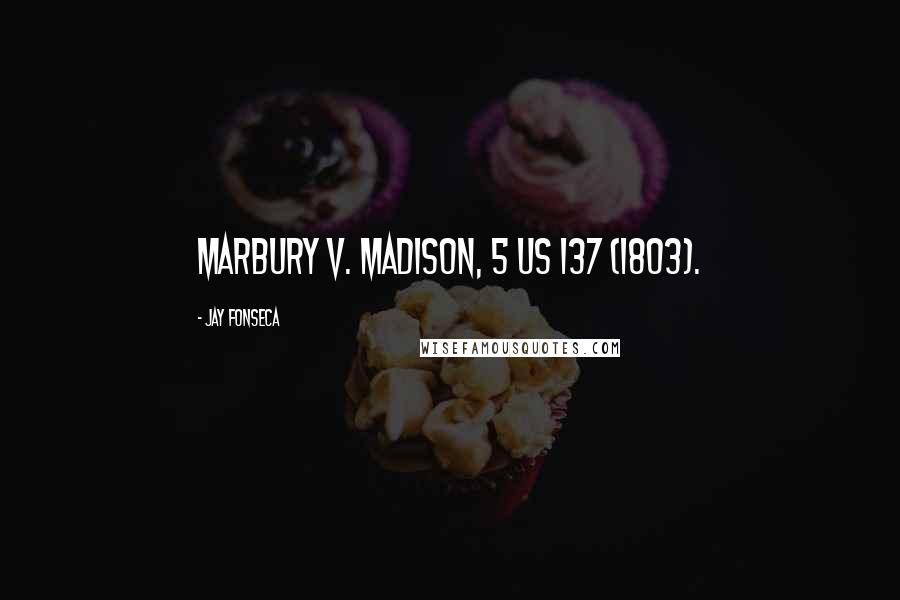 MARBURY V. MADISON, 5 US 137 (1803).

- JAY FONSECA

WISEFAMOUSQUOTES.COM